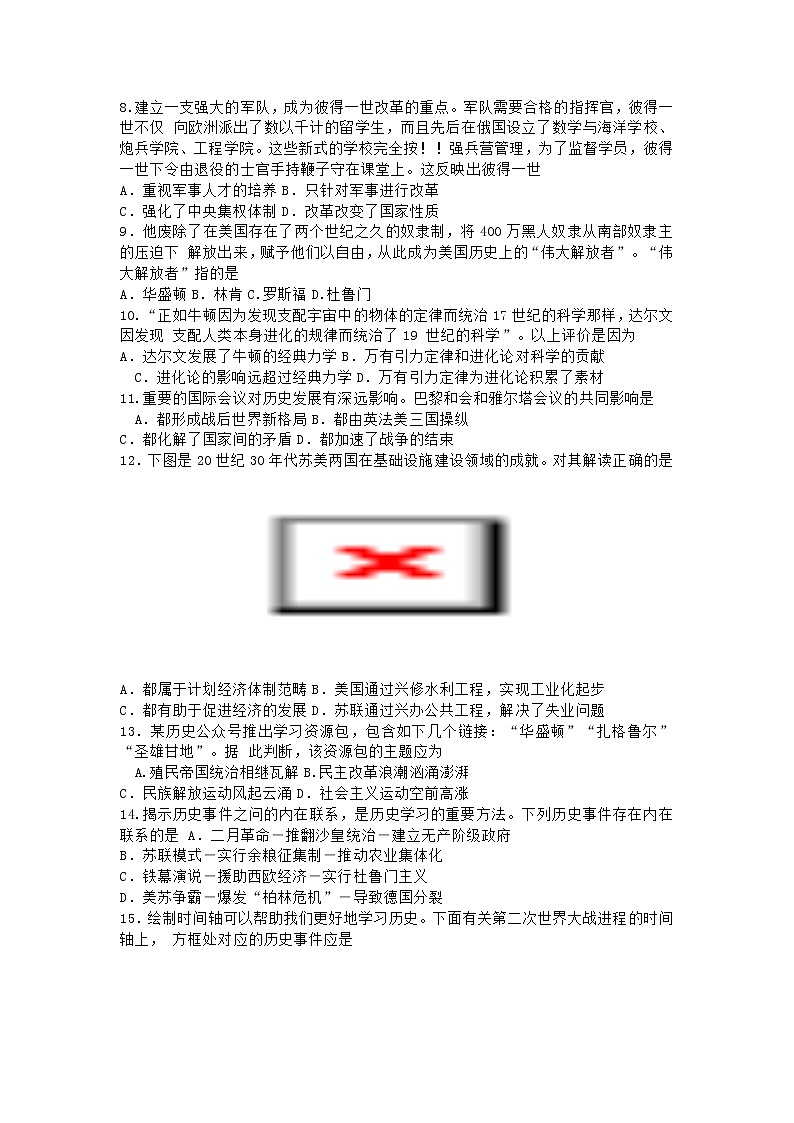 8.建立一支强大的军队，成为彼得一世改革的重点。军队需要合格的指挥官，彼得一世不仅 向欧洲派出了数以千计的留学生，而且先后在俄国设立了数学与海洋学校、炮兵学院、工程学院。这些新式的学校完全按！！强兵营管理，为了监督学员，彼得一世下令由退役的士官手持鞭子守在课堂上。这反映出彼得一世
A．重视军事人才的培养 B．只针对军事进行改革
C．强化了中央集权体制 D．改革改变了国家性质
9．他废除了在美国存在了两个世纪之久的奴隶制，将 400 万黑人奴隶从南部奴隶主的压迫下 解放出来，赋予他们以自由，从此成为美国历史上的“伟大解放者”。“伟大解放者”指的是
A．华盛顿 B．林肯 C.罗斯福 D.杜鲁门
10.“正如牛顿因为发现支配宇宙中的物体的定律而统治 17 世纪的科学那样，达尔文因发现 支配人类本身进化的规律而统治了 19 世纪的科学”。以上评价是因为
A．达尔文发展了牛顿的经典力学 B．万有引力定律和进化论对科学的贡献
C．进化论的影响远超过经典力学 D．万有引力定律为进化论积累了素材
11.重要的国际会议对历史发展有深远影响。巴黎和会和雅尔塔会议的共同影响是
A．都形成战后世界新格局 B．都由英法美三国操纵
C．都化解了国家间的矛盾 D．都加速了战争的结束
12．下图是 20 世纪 30 年代苏美两国在基础设施建设领域的成就。对其解读正确的是
A．都属于计划经济体制范畴 B．美国通过兴修水利工程，实现工业化起步
C．都有助于促进经济的发展 D．苏联通过兴办公共工程，解决了失业问题
13．某历史公众号推出学习资源包，包含如下几个链接：“华盛顿”“扎格鲁尔”“圣雄甘地”。据 此判断，该资源包的主题应为
A.殖民帝国统治相继瓦解 B.民主改革浪潮汹涌澎湃
C．民族解放运动风起云涌 D．社会主义运动空前高涨
14.揭示历史事件之间的内在联系，是历史学习的重要方法。下列历史事件存在内在联系的是 A．二月革命－推翻沙皇统治－建立无产阶级政府
B．苏联模式－实行余粮征集制－推动农业集体化
C．铁幕演说－援助西欧经济－实行杜鲁门主义
D．美苏争霸－爆发“柏林危机”－导致德国分裂
15．绘制时间轴可以帮助我们更好地学习历史。下面有关第二次世界大战进程的时间轴上， 方框处对应的历史事件应是